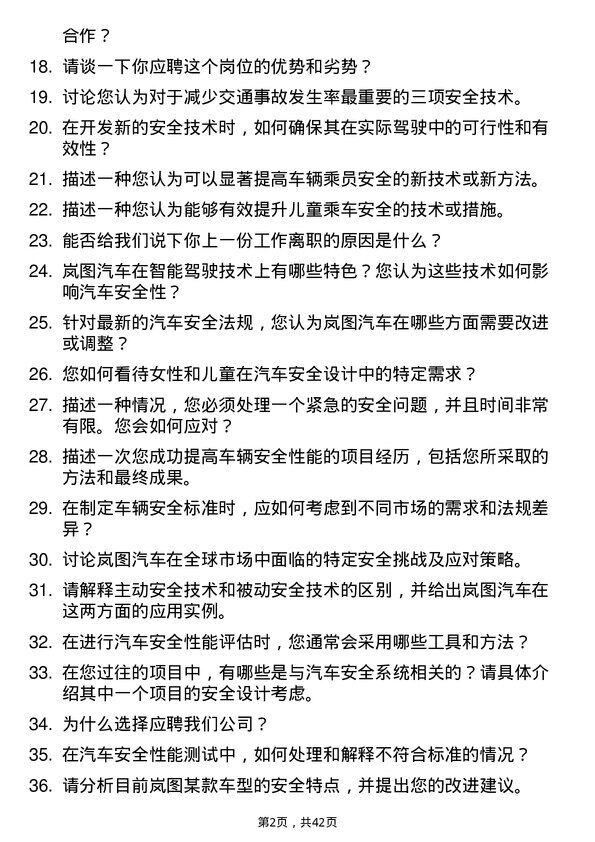 合作？

18. 请谈一下你应聘这个岗位的优势和劣势？

19. 讨论您认为对于减少交通事故发生率最重要的三项安全技术。

20. 在开发新的安全技术时，如何确保其在实际驾驶中的可行性和有效性？

21. 描述一种您认为可以显著提高车辆乘员安全的新技术或新方法。

22. 描述一种您认为能够有效提升儿童乘车安全的技术或措施。

23. 能否给我们说下你上一份工作离职的原因是什么？

24. 岚图汽车在智能驾驶技术上有哪些特色？您认为这些技术如何影响汽车安全性？

25. 针对最新的汽车安全法规，您认为岚图汽车在哪些方面需要改进或调整？

26. 您如何看待女性和儿童在汽车安全设计中的特定需求？

27. 描述一种情况，您必须处理一个紧急的安全问题，并且时间非常有限。您会如何应对？

28. 描述一次您成功提高车辆安全性能的项目经历，包括您所采取的方法和最终成果。

29. 在制定车辆安全标准时，应如何考虑到不同市场的需求和法规差异？

30. 讨论岚图汽车在全球市场中面临的特定安全挑战及应对策略。

31. 请解释主动安全技术和被动安全技术的区别，并给出岚图汽车在这两方面的应用实例。

32. 在进行汽车安全性能评估时，您通常会采用哪些工具和方法？

33. 在您过往的项目中，有哪些是与汽车安全系统相关的？请具体介绍其中一个项目的安全设计考虑。

34. 为什么选择应聘我们公司？

35. 在汽车安全性能测试中，如何处理和解释不符合标准的情况？

36. 请分析目前岚图某款车型的安全特点，并提出您的改进建议。

第2页，共42页